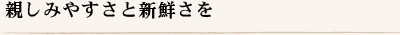 親しみやすさと新鮮さを